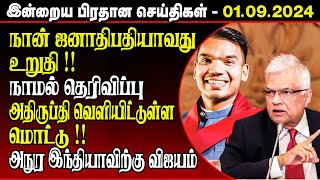 இன்றைய பிரதான செய்திகள் - 01.09.2024

நான் ஜனாதிபதியாவது உறுதி !!

நாமல் தெரிவிப்பு

அதிருப்தி வெளியிட்டுள்ள மொட்டு !!

அநுர இந்தியாவிற்கு விஜயம்